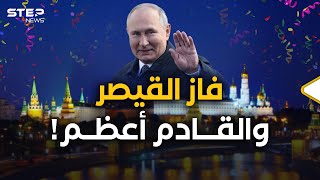 STEP NEWS

فاز القيصر
والقادم أعظم!